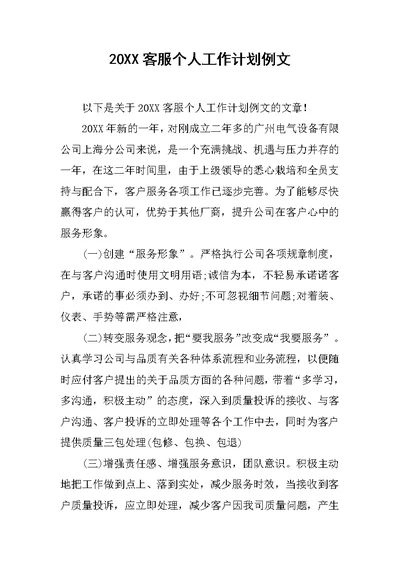 20XX 客服个人工作计划例文

以下是关于 20XX 客服个人工作计划例文的文章!

20XX 年新的一年，对刚成立二年多的广州电气设备有限公司上海分公司来说，是一个充满挑战、机遇与压力并存的一年，在这二年时间里，由于上级领导的悉心栽培和全员支持与配合下，客户服务各项工作已逐步完善。为了能够尽快赢得客户的认可，优势于其他厂商，提升公司在客户心中的服务形象。

(一)创建“服务形象”。严格执行公司各项规章制度，在与客户沟通时使用文明用语;诚信为本，不轻易承诺诺客户，承诺的事必须办到、办好;不可忽视细节问题;对着装、仪表、手势等需严格注意，

(二)转变服务观念，把“要我服务”改变成“我要服务”。认真学习公司与品质有关各种体系流程和业务流程，以便随时应付客户提出的关于品质方面的各种问题，带着“多学习，多沟通，积极主动”的态度，深入到质量投诉的接收、与客户沟通、客户投诉的立即处理等各个工作中去，同时为客户提供质量三包处理(包修、包换、包退)

(三)增强责任感、增强服务意识，团队意识。积极主动地把工作做到点上、落到实处，减少服务时效，当接收到客户质量投诉，应立即处理，减少客户因我司质量问题，产生